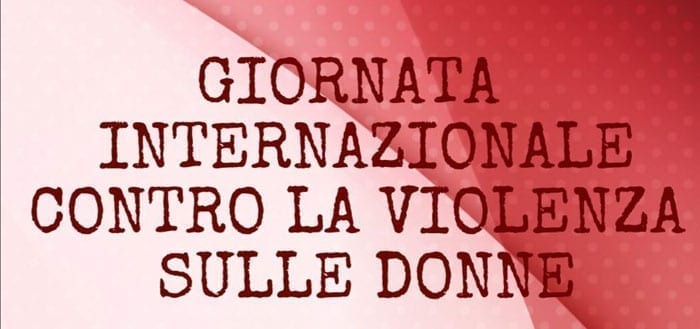 GIORNATA INTERNAZIONALE CONTRO LA VIOLENZA SULLE DONNE